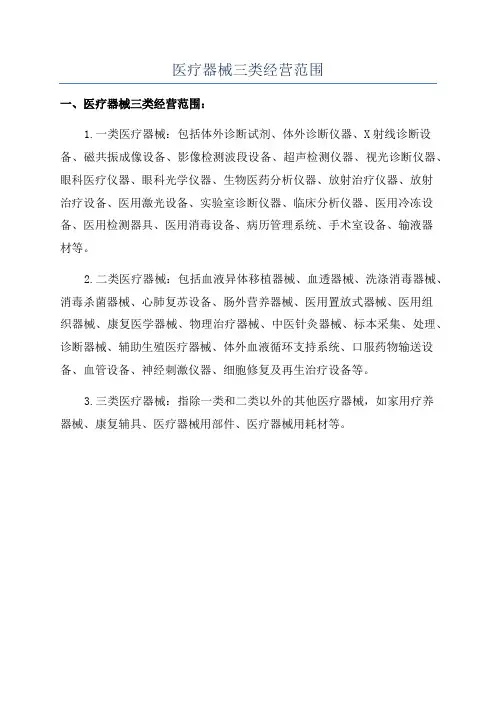 医疗器械三类经营范围

一、医疗器械三类经营范围：

1.一类医疗器械：包括体外诊断试剂、体外诊断仪器、X射线诊断设备、磁共振成像设备、影像检测波段设备、超声检测仪器、视光诊断仪器、眼科医疗仪器、眼科光学仪器、生物医药分析仪器、放射治疗仪器、放射治疗设备、医用激光设备、实验室诊断仪器、临床分析仪器、医用冷冻设备、医用检测器具、医用消毒设备、病历管理系统、手术室设备、输液器材等。

2.二类医疗器械：包括血液异体移植器械、血透器械、洗涤消毒器械、消毒杀菌器械、心肺复苏设备、肠外营养器械、医用置放式器械、医用组织器械、康复医学器械、物理治疗器械、中医针灸器械、标本采集、处理、诊断器械、辅助生殖医疗器械、体外血液循环支持系统、口服药物输送设备、血管设备、神经刺激仪器、细胞修复及再生治疗设备等。

3.三类医疗器械：指除一类和二类以外的其他医疗器械，如家用疗养器械、康复辅具、医疗器械用部件、医疗器械用耗材等。